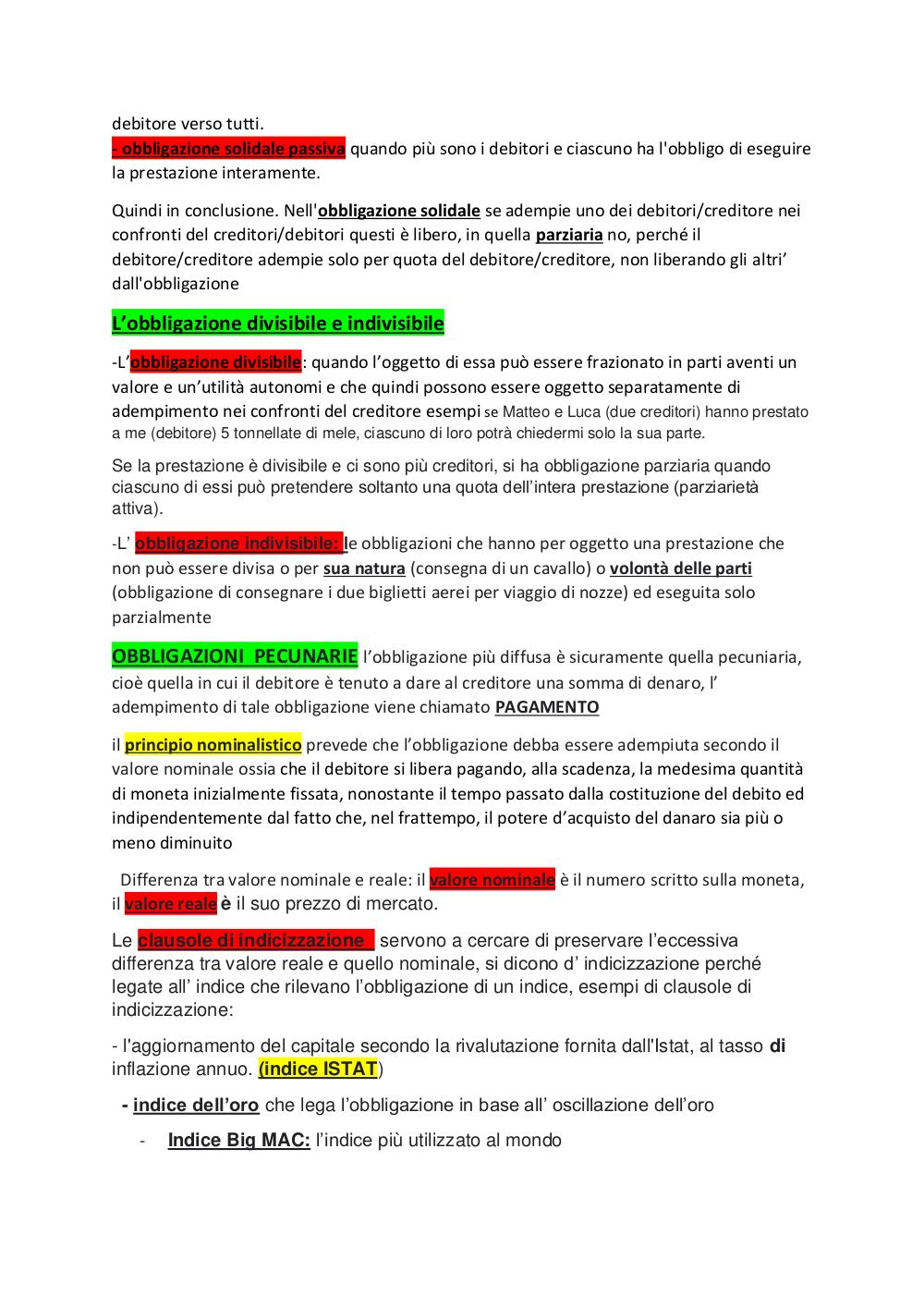 debitore verso tutti.
- obbligazione solidale passiva quando più sono i debitori e ciascuno ha l'obbligo di eseguire la prestazione interamente.

Quindi in conclusione. Nell'obbligazione solidale se adempie uno dei debitori/creditore nei confronti del creditori/debitori questi è libero, in quella parziaria no, perché il debitore/creditore adempie solo per quota del debitore/creditore, non liberando gli altri' dall'obbligazione

L'obbligazione divisibile e indivisibile

-L'obbligazione divisibile: quando l'oggetto di essa può essere frazionato in parti aventi un valore e un'utilità autonomi e che quindi possono essere oggetto separatamente di adempimento nei confronti del creditore esempi se Matteo e Luca (due creditori) hanno prestato a me (debitore) 5 tonnellate di mele, ciascuno di loro potrà chiedermi solo la sua parte.

Se la prestazione è divisibile e ci sono più creditori, si ha obbligazione parziaria quando ciascuno di essi può pretendere soltanto una quota dell'intera prestazione (parziarietà attiva).

-L' obbligazione indivisibile: le obbligazioni che hanno per oggetto una prestazione che non può essere divisa o per sua natura (consegna di un cavallo) o volontà delle parti (obbligazione di consegnare i due biglietti aerei per viaggio di nozze) ed eseguita solo parzialmente

OBBLIGAZIONI PECUNARIE l'obbligazione più diffusa è sicuramente quella pecuniaria, cioè quella in cui il debitore è tenuto a dare al creditore una somma di denaro, l' adempimento di tale obbligazione viene chiamato PAGAMENTO

il principio nominalistico prevede che l'obbligazione debba essere adempiuta secondo il valore nominale ossia che il debitore si libera pagando, alla scadenza, la medesima quantità di moneta inizialmente fissata, nonostante il tempo passato dalla costituzione del debito ed indipendentemente dal fatto che, nel frattempo, il potere d'acquisto del danaro sia più o meno diminuito

Differenza tra valore nominale e reale: il valore nominale è il numero scritto sulla moneta, il valore reale è il suo prezzo di mercato.

Le clausole di indicizzazione servono a cercare di preservare l'eccessiva differenza tra valore reale e quello nominale, si dicono d' indicizzazione perché legate all' indice che rilevano l'obbligazione di un indice, esempi di clausole di indicizzazione:

- l'aggiornamento del capitale secondo la rivalutazione fornita dall'Istat, al tasso di inflazione annuo. (indice ISTAT)

- indice dell'oro che lega l'obbligazione in base all' oscillazione dell'oro

- Indice Big MAC: l'indice più utilizzato al mondo